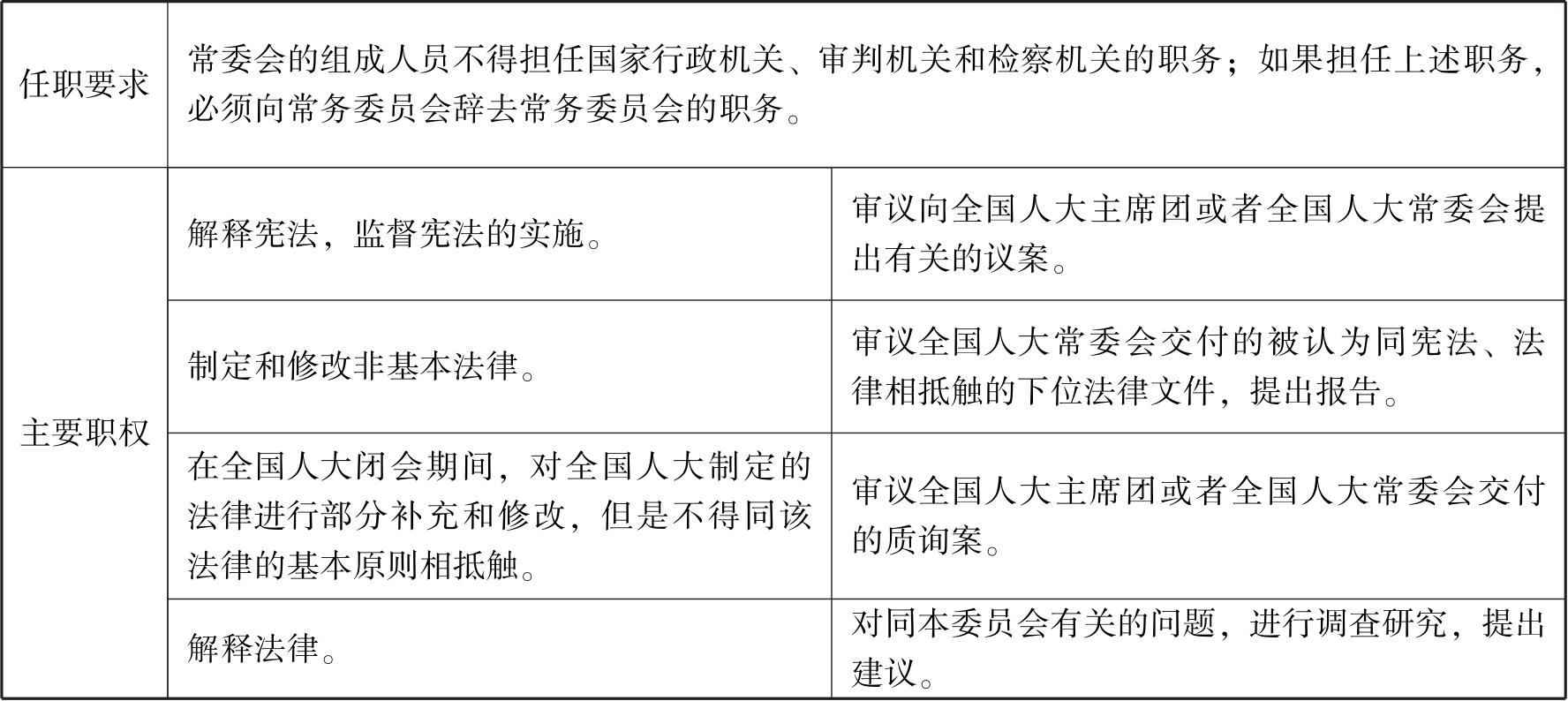 | 任职要求 | 常委会的组成人员不得担任国家行政机关、审判机关和检察机关的职务；如果担任上述职务，必须向常务委员会辞去常务委员会的职务。 | |
|---|---|---|
| 主要职权 | 解释宪法，监督宪法的实施。 | 审议向全国人大主席团或者全国人大常委会提出有关的议案。 |
| | 制定和修改非基本法律。 | 审议全国人大常委会交付的被认为同宪法、法律相抵触的下位法律文件，提出报告。 |
| | 在全国人大闭会期间，对全国人大制定的法律进行部分补充和修改，但是不得同该法律的基本原则相抵触。 | 审议全国人大主席团或者全国人大常委会交付的质询案。 |
| | 解释法律。 | 对同本委员会有关的问题，进行调查研究，提出建议。 |